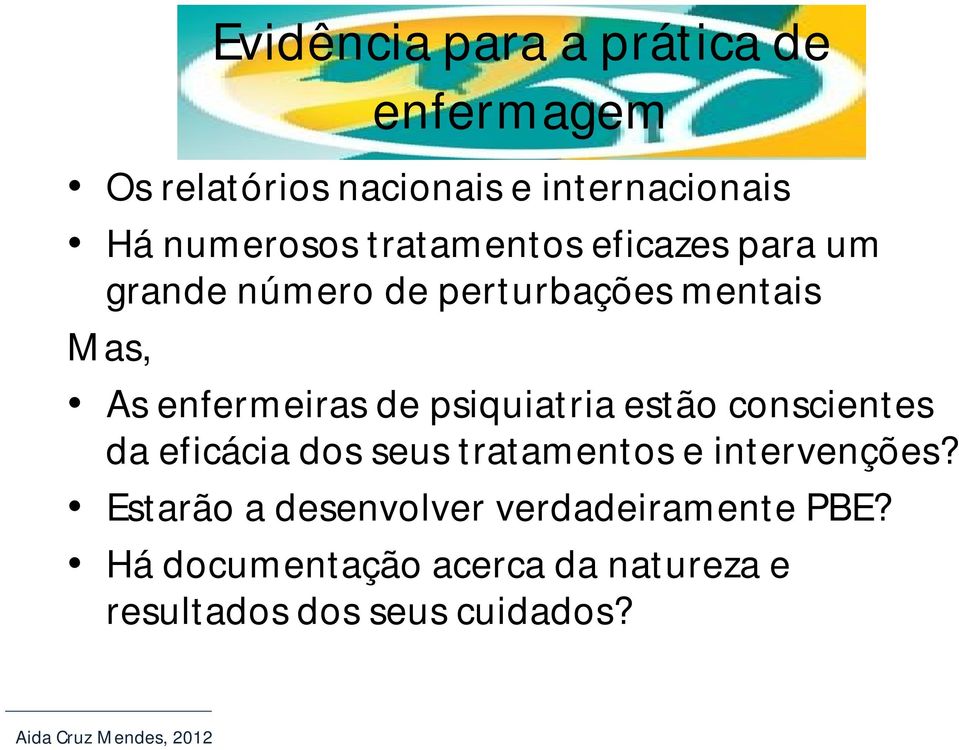 Evidência para a prática de enfermagem

• Os relatórios nacionais e internacionais

• Há numerosos tratamentos eficazes para um grande número de perturbações mentais

Mas,

• As enfermeiras de psiquiatria estão conscientes da eficácia dos seus tratamentos e intervenções?

• Estarão a desenvolver verdadeiramente PBE?

• Há documentação acerca da natureza e resultados dos seus cuidados?

Aida Cruz Mendes, 2012